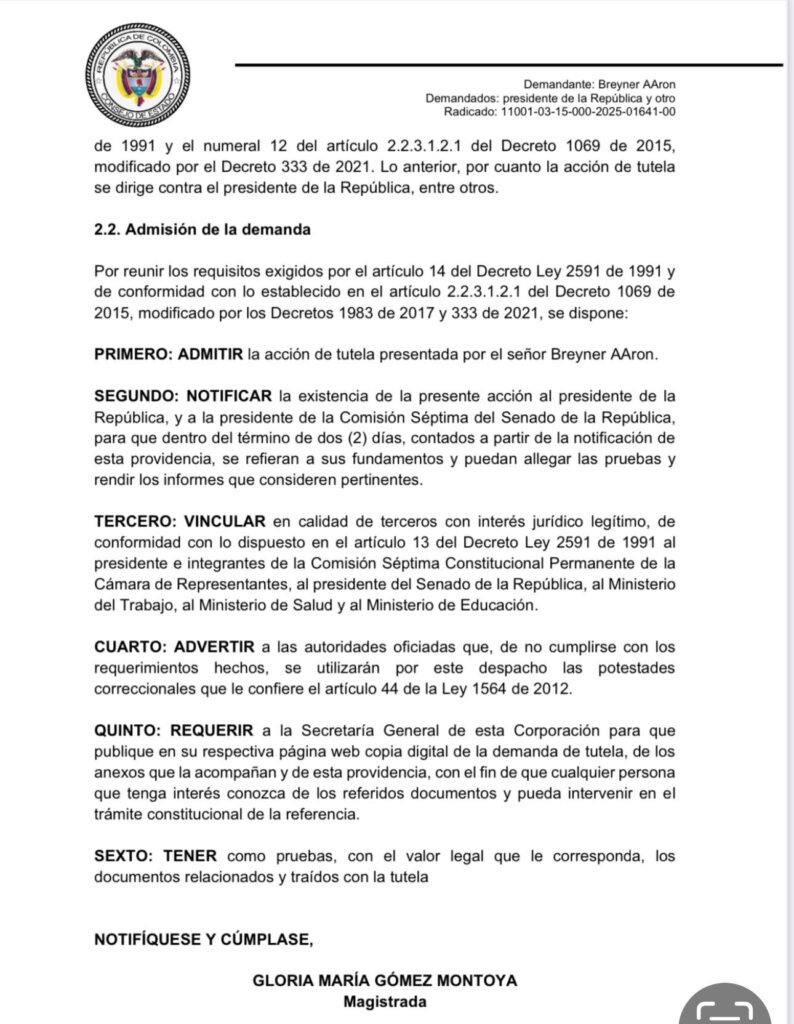 REPÚBLICA DE COLOMBIA
CONSEJO DE ESTADO

Demandante: Breyner AAron
Demandados: presidente de la República y otro
Radicado: 11001-03-15-000-2025-01641-00

de 1991 y el numeral 12 del artículo 2.2.3.1.2.1 del Decreto 1069 de 2015, modificado por el Decreto 333 de 2021. Lo anterior, por cuanto la acción de tutela se dirige contra el presidente de la República, entre otros.

2.2. Admisión de la demanda

Por reunir los requisitos exigidos por el artículo 14 del Decreto Ley 2591 de 1991 y de conformidad con lo establecido en el artículo 2.2.3.1.2.1 del Decreto 1069 de 2015, modificado por los Decretos 1983 de 2017 y 333 de 2021, se dispone:

PRIMERO: ADMITIR la acción de tutela presentada por el señor Breyner AAron.

SEGUNDO: NOTIFICAR la existencia de la presente acción al presidente de la República, y a la presidente de la Comisión Séptima del Senado de la República, para que dentro del término de dos (2) días, contados a partir de la notificación de esta providencia, se refieran a sus fundamentos y puedan allegar las pruebas y rendir los informes que consideren pertinentes.

TERCERO: VINCULAR en calidad de terceros con interés jurídico legítimo, de conformidad con lo dispuesto en el artículo 13 del Decreto Ley 2591 de 1991 al presidente e integrantes de la Comisión Séptima Constitucional Permanente de la Cámara de Representantes, al presidente del Senado de la República, al Ministerio del Trabajo, al Ministerio de Salud y al Ministerio de Educación.

CUARTO: ADVERTIR a las autoridades oficiadas que, de no cumplirse con los requerimientos hechos, se utilizarán por este despacho las potestades correccionales que le confiere el artículo 44 de la Ley 1564 de 2012.

QUINTO: REQUERIR a la Secretaría General de esta Corporación para que publique en su respectiva página web copia digital de la demanda de tutela, de los anexos que la acompañan y de esta providencia, con el fin de que cualquier persona que tenga interés conozca de los referidos documentos y pueda intervenir en el trámite constitucional de la referencia.

SEXTO: TENER como pruebas, con el valor legal que le corresponda, los documentos relacionados y traídos con la tutela

NOTIFÍQUESE Y CÚMPLASE,

GLORIA MARÍA GÓMEZ MONTOYA
Magistrada